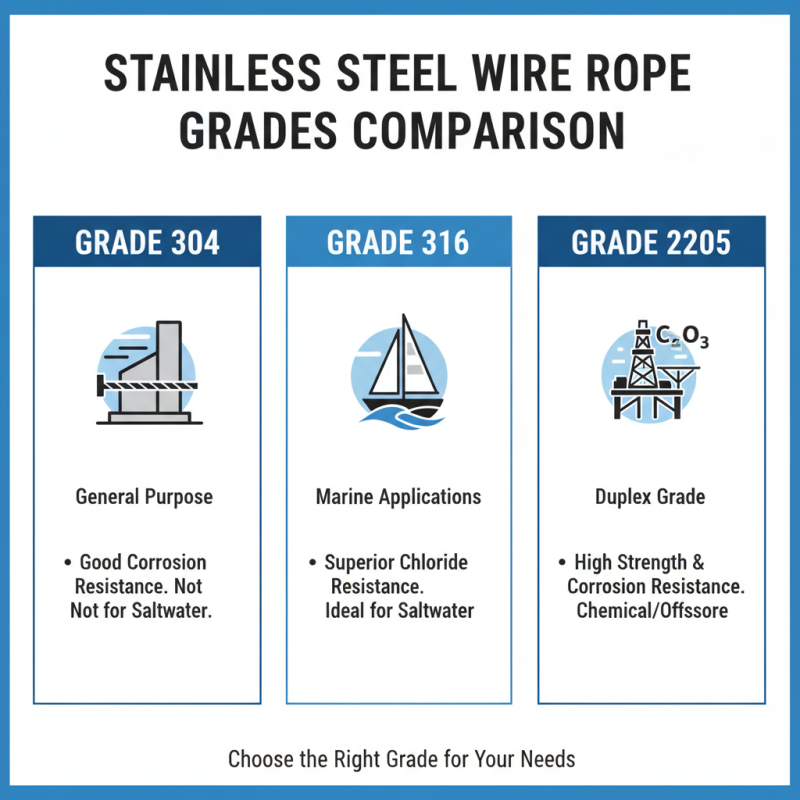 STAINLESS STEEL WIRE ROPE GRADES COMPARISON

GRADE 304

General Purpose

• Good Corrosion Resistance. Not Not for Saltwater.

GRADE 316

Marine Applications

• Superior Chloride Resistance. Ideal for Saltwater

GRADE 2205

$C_2O_3$

Duplex Grade

• High Strength & Corrosion Resistance. Chemical/Offssore

Choose the Right Grade for Your Needs